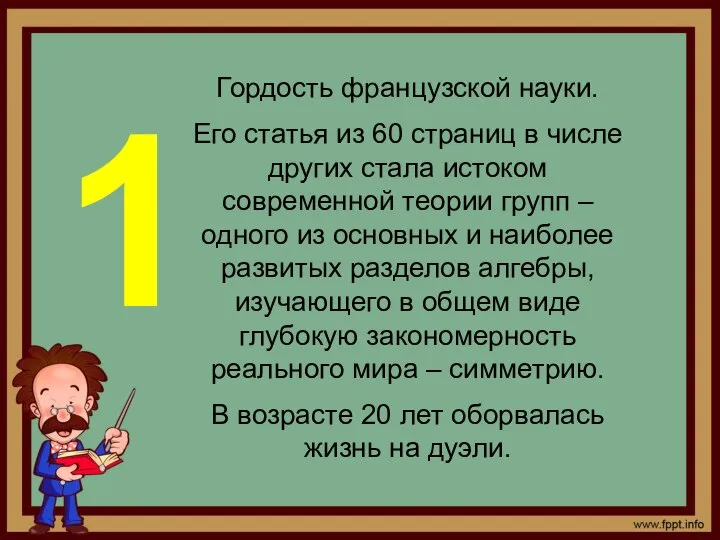 1

Гордость французской науки.

Его статья из 60 страниц в числе других стала истоком современной теории групп – одного из основных и наиболее развитых разделов алгебры, изучающего в общем виде глубокую закономерность реального мира – симметрию.

В возрасте 20 лет оборвалась жизнь на дуэли.

www.fppt.info